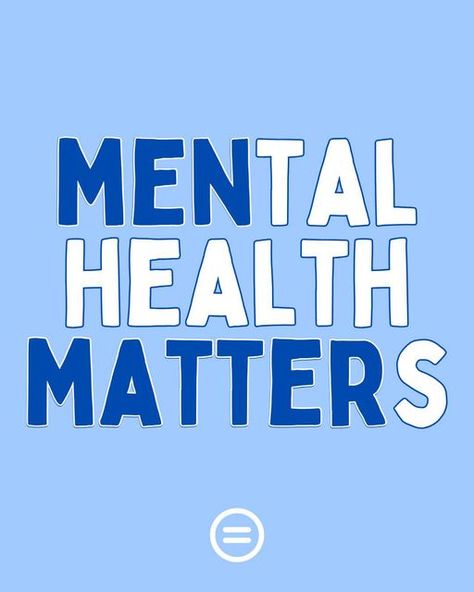 MENTAL
HEALTH
MATTERS